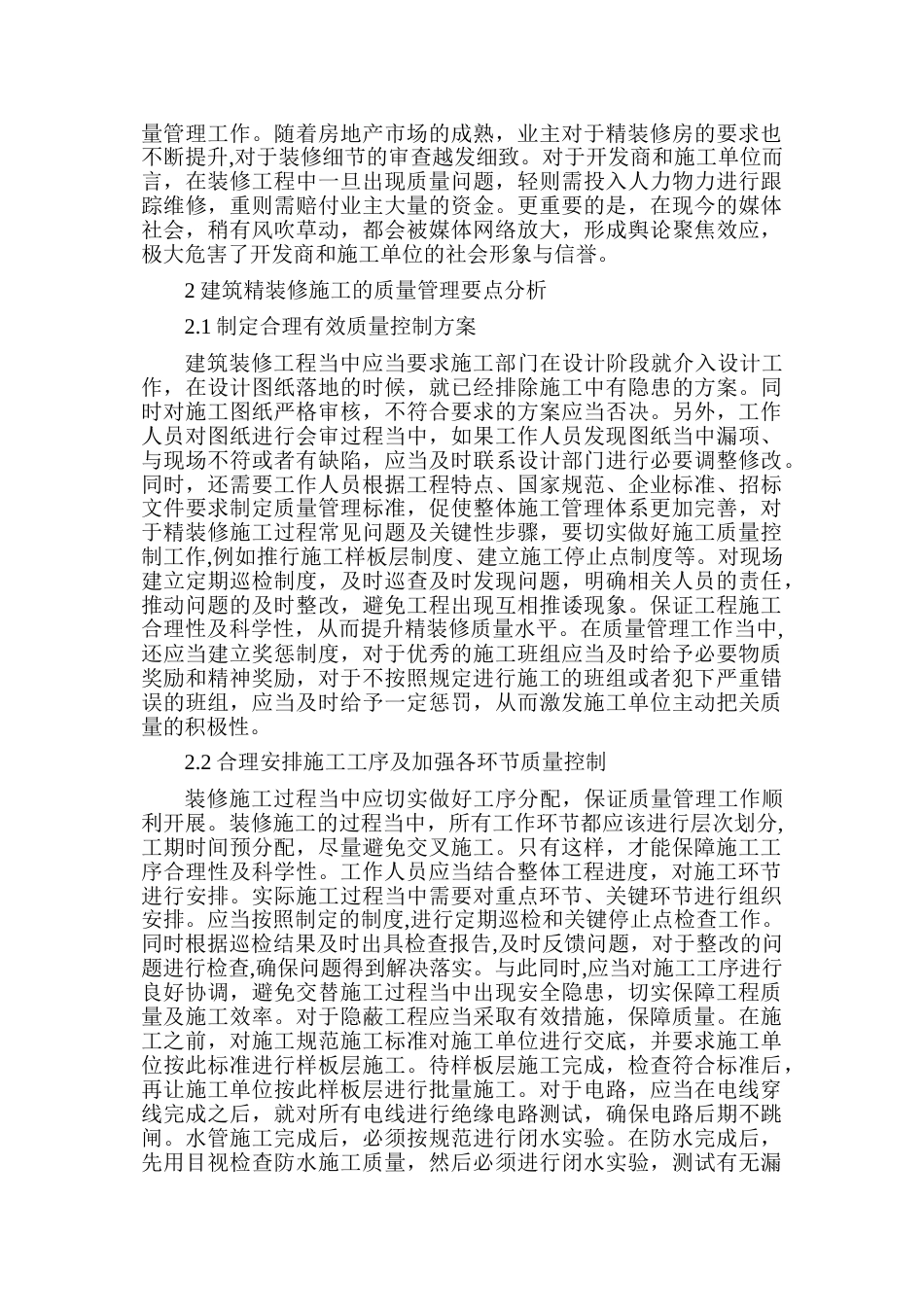 量管理工作。随着房地产市场的成熟，业主对于精装修房的要求也不断提升,对于装修细节的审查越发细致。对于开发商和施工单位而言，在装修工程中一旦出现质量问题，轻则需投入人力物力进行跟踪维修，重则需赔付业主大量的资金。更重要的是，在现今的媒体社会，稍有风吹草动，都会被媒体网络放大，形成舆论聚焦效应，极大危害了开发商和施工单位的社会形象与信誉。

2 建筑精装修施工的质量管理要点分析

2.1 制定合理有效质量控制方案

建筑装修工程当中应当要求施工部门在设计阶段就介入设计工作，在设计图纸落地的时候，就已经排除施工中有隐患的方案。同时对施工图纸严格审核，不符合要求的方案应当否决。另外，工作人员对图纸进行会审过程当中，如果工作人员发现图纸当中漏项、与现场不符或者有缺陷，应当及时联系设计部门进行必要调整修改。同时，还需要工作人员根据工程特点、国家规范、企业标准、招标文件要求制定质量管理标准，促使整体施工管理体系更加完善，对于精装修施工过程常见问题及关键性步骤，要切实做好施工质量控制工作,例如推行施工样板层制度、建立施工停止点制度等。对现场建立定期巡检制度，及时巡查及时发现问题，明确相关人员的责任，推动问题的及时整改，避免工程出现互相推诿现象。保证工程施工合理性及科学性，从而提升精装修质量水平。在质量管理工作当中,还应当建立奖惩制度，对于优秀的施工班组应当及时给予必要物质奖励和精神奖励，对于不按照规定进行施工的班组或者犯下严重错误的班组，应当及时给予一定惩罚，从而激发施工单位主动把关质量的积极性。

2.2 合理安排施工工序及加强各环节质量控制

装修施工过程当中应切实做好工序分配，保证质量管理工作顺利开展。装修施工的过程当中，所有工作环节都应该进行层次划分,工期时间预分配，尽量避免交叉施工。只有这样，才能保障施工工序合理性及科学性。工作人员应当结合整体工程进度，对施工环节进行安排。实际施工过程当中需要对重点环节、关键环节进行组织安排。应当按照制定的制度,进行定期巡检和关键停止点检查工作。同时根据巡检结果及时出具检查报告,及时反馈问题，对于整改的问题进行检查,确保问题得到解决落实。与此同时,应当对施工工序进行良好协调，避免交替施工过程当中出现安全隐患，切实保障工程质量及施工效率。对于隐蔽工程应当采取有效措施，保障质量。在施工之前，对施工规范施工标准对施工单位进行交底，并要求施工单位按此标准进行样板层施工。待样板层施工完成，检查符合标准后，再让施工单位按此样板层进行批量施工。对于电路，应当在电线穿线完成之后，就对所有电线进行绝缘电路测试，确保电路后期不跳闸。水管施工完成后，必须按规范进行闭水实验。在防水完成后，先用目视检查防水施工质量，然后必须进行闭水实验，测试有无漏